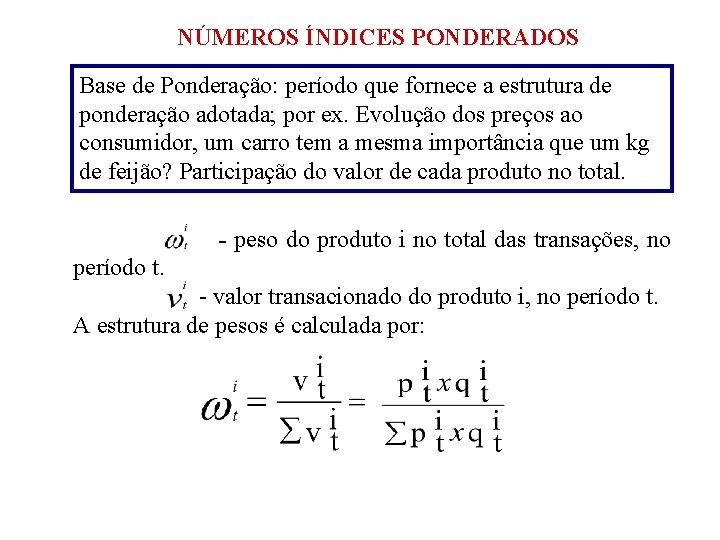 NÚMEROS ÍNDICES PONDERADOS

Base de Ponderação: período que fornece a estrutura de ponderação adotada; por ex. Evolução dos preços ao consumidor, um carro tem a mesma importância que um kg de feijão? Participação do valor de cada produto no total.

$\omega_t^i$ - peso do produto i no total das transações, no período t.

$v_t^i$ - valor transacionado do produto i, no período t.

A estrutura de pesos é calculada por:

$\omega_t^i = \frac{v_t^i}{\sum v_t^i} = \frac{p_t^i x q_t^i}{\sum p_t^i x q_t^i}$